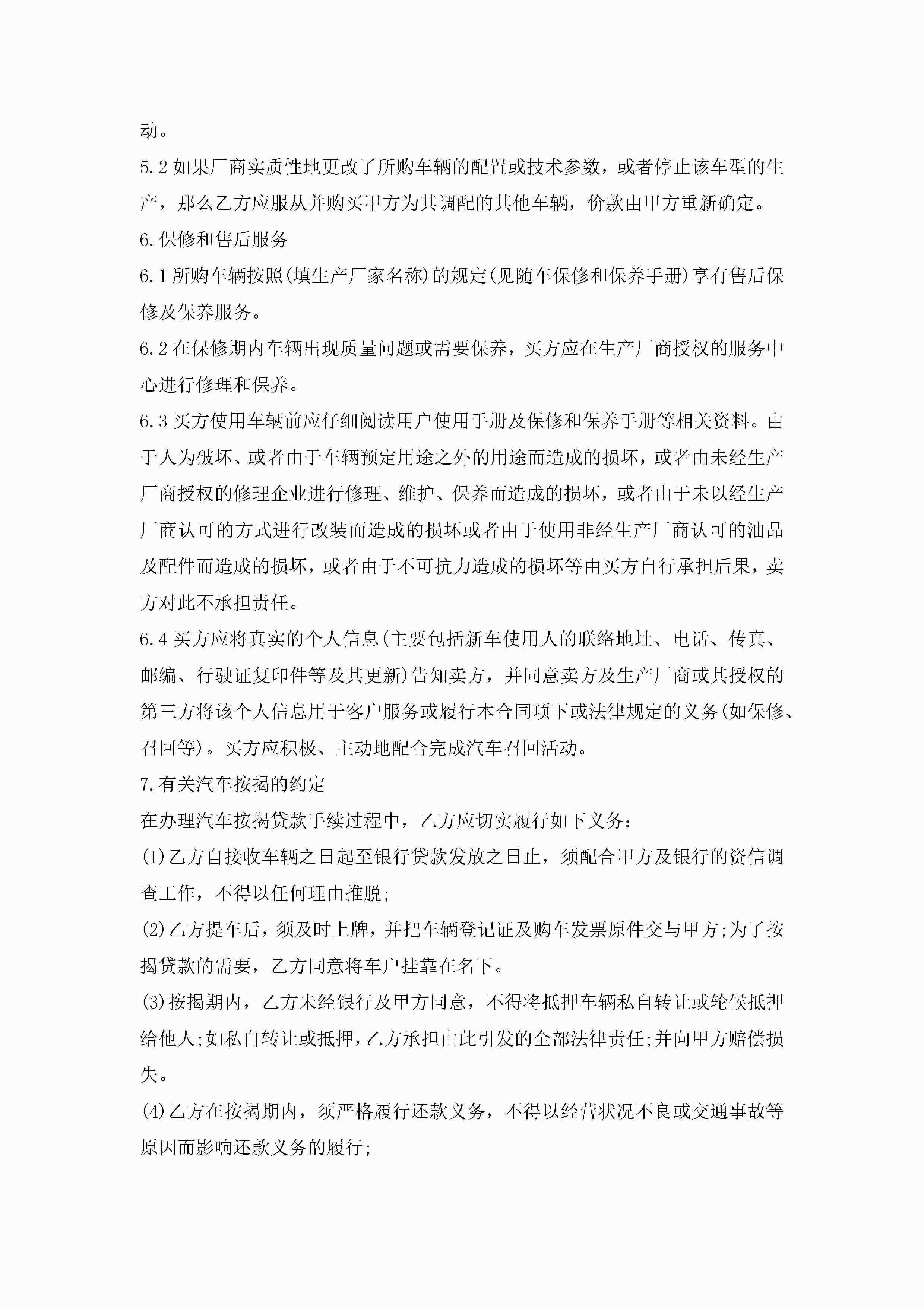 动。

5.2 如果厂商实质性地更改了所购车辆的配置或技术参数，或者停止该车型的生产，那么乙方应服从并购买甲方为其调配的其他车辆，价款由甲方重新确定。

6.保修和售后服务

6.1 所购车辆按照(填生产厂家名称)的规定(见随车保修和保养手册)享有售后保修及保养服务。

6.2 在保修期内车辆出现质量问题或需要保养，买方应在生产厂商授权的服务中心进行修理和保养。

6.3 买方使用车辆前应仔细阅读用户使用手册及保修和保养手册等相关资料。由于人为破坏、或者由于车辆预定用途之外的用途而造成的损坏，或者由未经生产厂商授权的修理企业进行修理、维护、保养而造成的损坏，或者由于未以经生产厂商认可的方式进行改装而造成的损坏或者由于使用非经生产厂商认可的油品及配件而造成的损坏，或者由于不可抗力造成的损坏等由买方自行承担后果，卖方对此不承担责任。

6.4 买方应将真实的个人信息(主要包括新车使用人的联络地址、电话、传真、邮编、行驶证复印件等及其更新)告知卖方，并同意卖方及生产厂商或其授权的第三方将该个人信息用于客户服务或履行本合同项下或法律规定的义务(如保修、召回等)。买方应积极、主动地配合完成汽车召回活动。

7.有关汽车按揭的约定

在办理汽车按揭贷款手续过程中，乙方应切实履行如下义务：

(1)乙方自接收车辆之日起至银行贷款发放之日止，须配合甲方及银行的资信调查工作，不得以任何理由推脱;

(2)乙方提车后，须及时上牌，并把车辆登记证及购车发票原件交与甲方;为了按揭贷款的需要，乙方同意将车户挂靠在名下。

(3)按揭期内，乙方未经银行及甲方同意，不得将抵押车辆私自转让或轮候抵押给他人;如私自转让或抵押，乙方承担由此引发的全部法律责任;并向甲方赔偿损失。

(4)乙方在按揭期内，须严格履行还款义务，不得以经营状况不良或交通事故等原因而影响还款义务的履行;